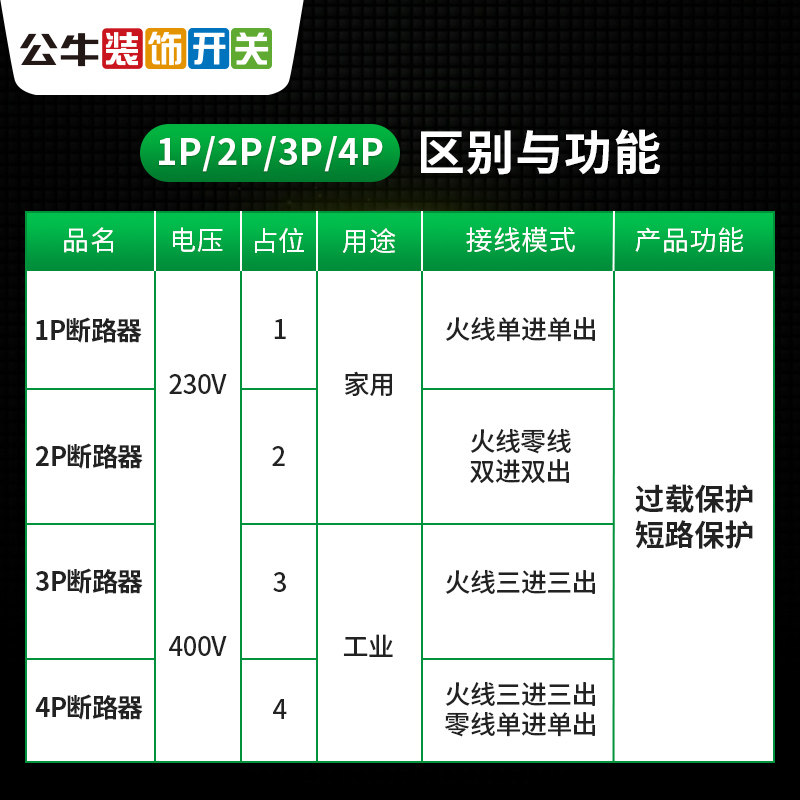 公牛装饰开关

1P/2P/3P/4P 区别与功能

| 品名 | 电压 | 占位 | 用途 | 接线模式 | 产品功能 |
|---|---|---|---|---|---|
| 1P断路器 | 230V | 1 | 家用 | 火线单进单出 | 过载保护 短路保护 |
| 2P断路器 | 230V | 2 | 家用 | 火线零线 双进双出 | 过载保护 短路保护 |
| 3P断路器 | 400V | 3 | 工业 | 火线三进三出 | 过载保护 短路保护 |
| 4P断路器 | 400V | 4 | 工业 | 火线三进三出 零线单进单出 | 过载保护 短路保护 |